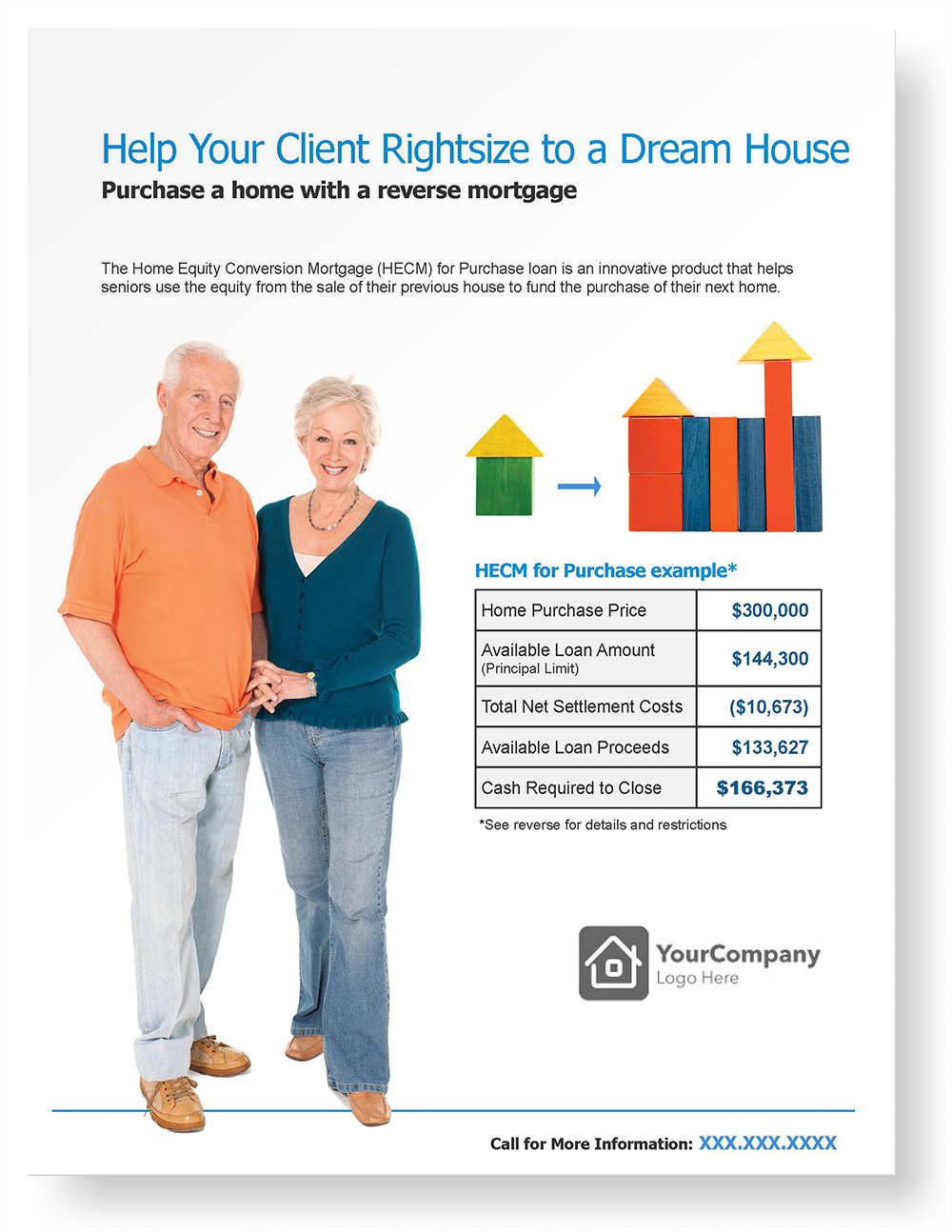 Help Your Client Rightsize to a Dream House
Purchase a home with a reverse mortgage

The Home Equity Conversion Mortgage (HECM) for Purchase loan is an innovative product that helps seniors use the equity from the sale of their previous house to fund the purchase of their next home.

HECM for Purchase example*

| Home Purchase Price | $300,000 |
|---|---|
| Available Loan Amount (Principal Limit) | $144,300 |
| Total Net Settlement Costs | ($10,673) |
| Available Loan Proceeds | $133,627 |
| Cash Required to Close | $166,373 |

*See reverse for details and restrictions

YourCompany
Logo Here

Call for More Information: XXX.XXX.XXXX